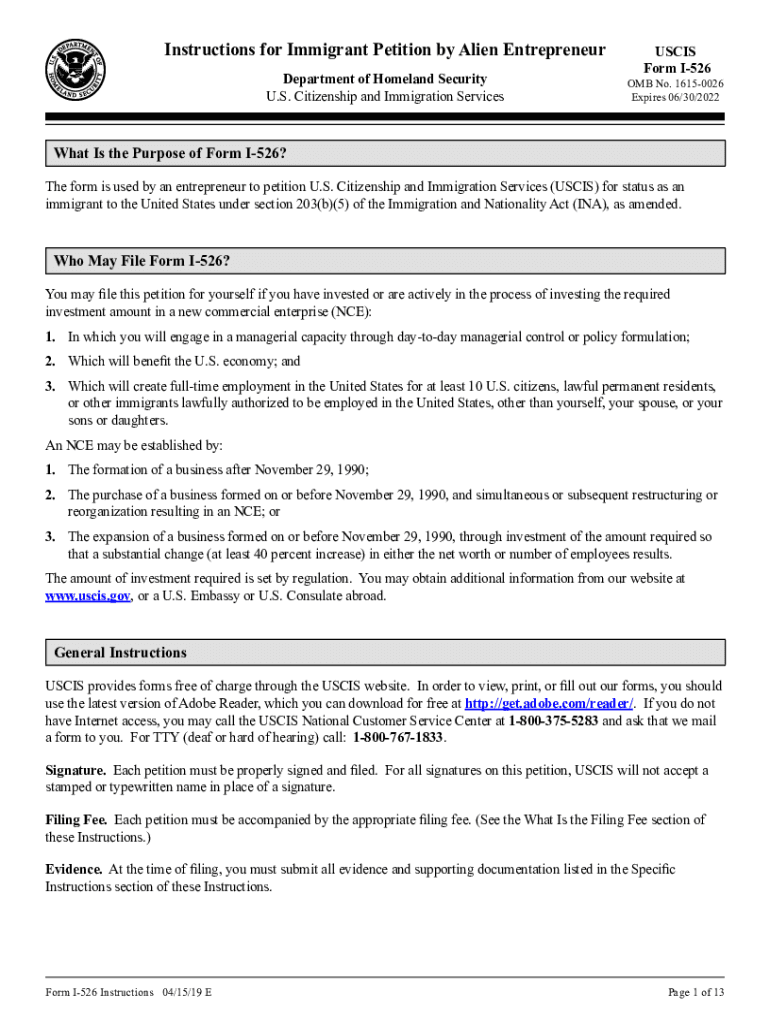 U.S. DEPARTMENT OF HOMELAND SECURITY

Instructions for Immigrant Petition by Alien Entrepreneur

Department of Homeland Security
U.S. Citizenship and Immigration Services

USCIS
Form I-526
OMB No. 1615-0026
Expires 06/30/2022

What Is the Purpose of Form I-526?

The form is used by an entrepreneur to petition U.S. Citizenship and Immigration Services (USCIS) for status as an immigrant to the United States under section 203(b)(5) of the Immigration and Nationality Act (INA), as amended.

Who May File Form I-526?

You may file this petition for yourself if you have invested or are actively in the process of investing the required investment amount in a new commercial enterprise (NCE):

1. In which you will engage in a managerial capacity through day-to-day managerial control or policy formulation;

2. Which will benefit the U.S. economy; and

3. Which will create full-time employment in the United States for at least 10 U.S. citizens, lawful permanent residents, or other immigrants lawfully authorized to be employed in the United States, other than yourself, your spouse, or your sons or daughters.

An NCE may be established by:

1. The formation of a business after November 29, 1990;

2. The purchase of a business formed on or before November 29, 1990, and simultaneous or subsequent restructuring or reorganization resulting in an NCE; or

3. The expansion of a business formed on or before November 29, 1990, through investment of the amount required so that a substantial change (at least 40 percent increase) in either the net worth or number of employees results.

The amount of investment required is set by regulation. You may obtain additional information from our website at www.uscis.gov, or a U.S. Embassy or U.S. Consulate abroad.

General Instructions

USCIS provides forms free of charge through the USCIS website. In order to view, print, or fill out our forms, you should use the latest version of Adobe Reader, which you can download for free at http://get.adobe.com/reader/. If you do not have Internet access, you may call the USCIS National Customer Service Center at 1-800-375-5283 and ask that we mail a form to you. For TTY (deaf or hard of hearing) call: 1-800-767-1833.

Signature. Each petition must be properly signed and filed. For all signatures on this petition, USCIS will not accept a stamped or typewritten name in place of a signature.

Filing Fee. Each petition must be accompanied by the appropriate filing fee. (See the What Is the Filing Fee section of these Instructions.)

Evidence. At the time of filing, you must submit all evidence and supporting documentation listed in the Specific Instructions section of these Instructions.

Form I-526 Instructions 04/15/19 E

Page 1 of 13